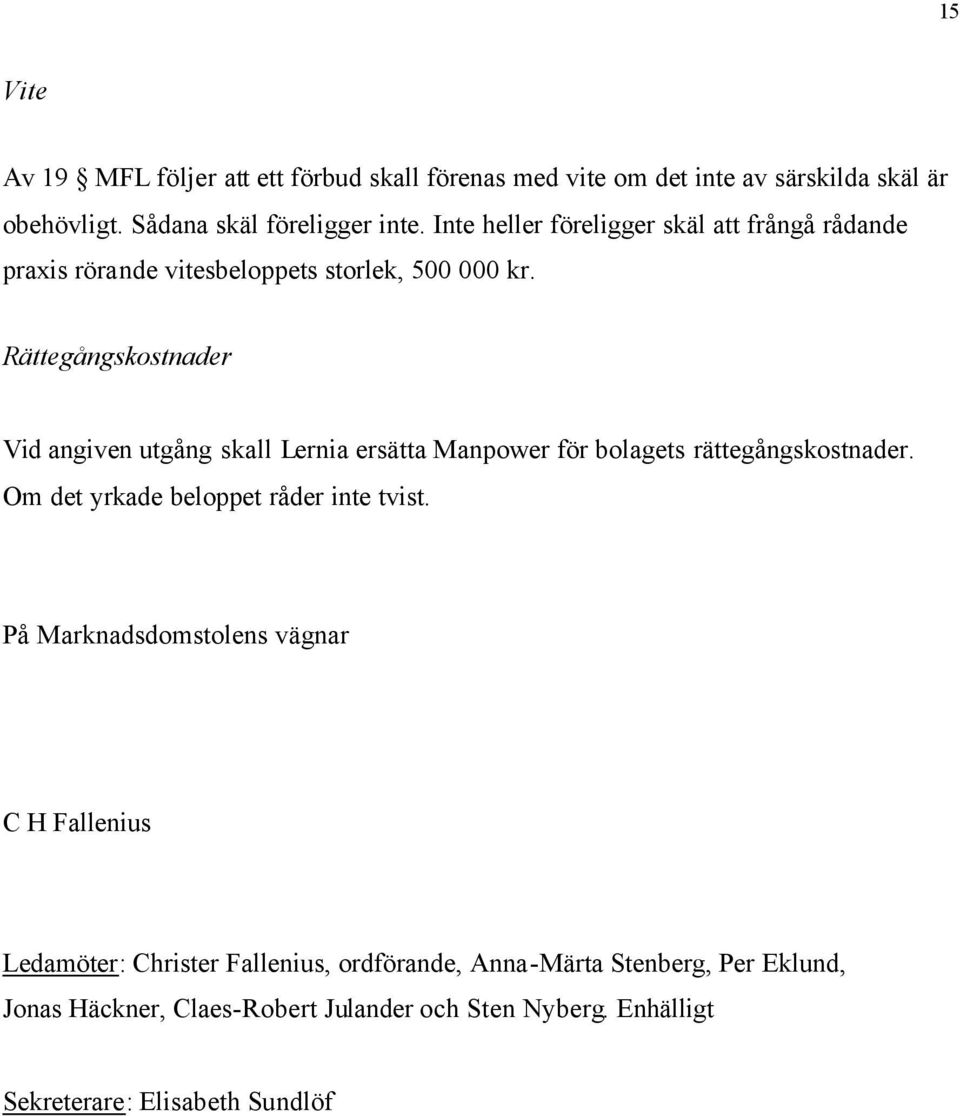 15

Vite

Av 19 § MFL följer att ett förbud skall förenas med vite om det inte av särskilda skäl är obehövligt. Sådana skäl föreligger inte. Inte heller föreligger skäl att frångå rådande praxis rörande vitesbeloppets storlek, 500 000 kr.

Rättegångskostnader

Vid angiven utgång skall Lernia ersätta Manpower för bolagets rättegångskostnader. Om det yrkade beloppet råder inte tvist.

På Marknadsdomstolens vägnar

C H Fallenius

Ledamöter: Christer Fallenius, ordförande, Anna-Märta Stenberg, Per Eklund, Jonas Häckner, Claes-Robert Julander och Sten Nyberg. Enhälligt

Sekreterare: Elisabeth Sundlöf